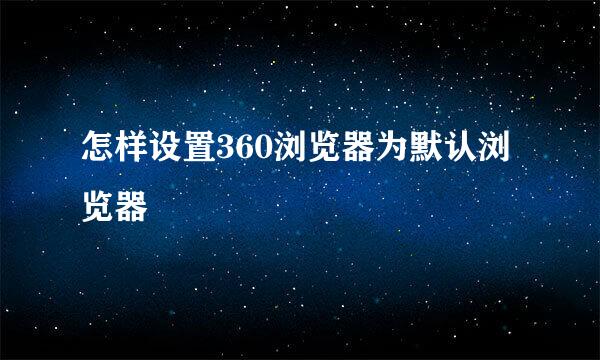 怎样设置360浏览器为默认浏览器